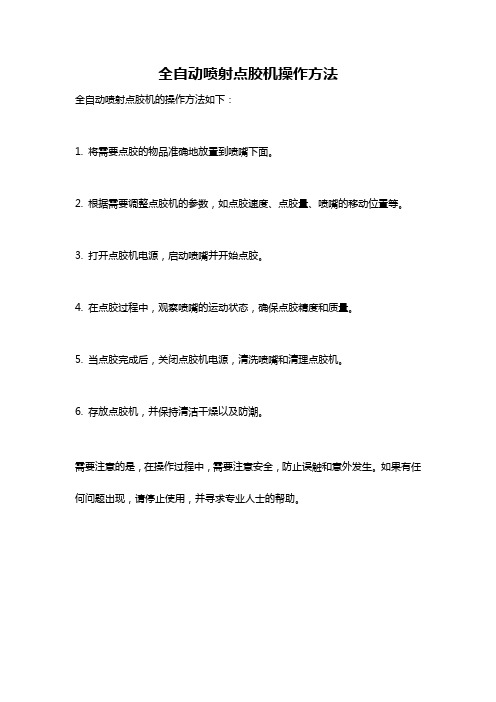 全自动喷射点胶机操作方法

全自动喷射点胶机的操作方法如下：

1. 将需要点胶的物品准确地放置到喷嘴下面。

2. 根据需要调整点胶机的参数，如点胶速度、点胶量、喷嘴的移动位置等。

3. 打开点胶机电源，启动喷嘴并开始点胶。

4. 在点胶过程中，观察喷嘴的运动状态，确保点胶精度和质量。

5. 当点胶完成后，关闭点胶机电源，清洗喷嘴和清理点胶机。

6. 存放点胶机，并保持清洁干燥以及防潮。

需要注意的是，在操作过程中，需要注意安全，防止误触和意外发生。如果有任何问题出现，请停止使用，并寻求专业人士的帮助。